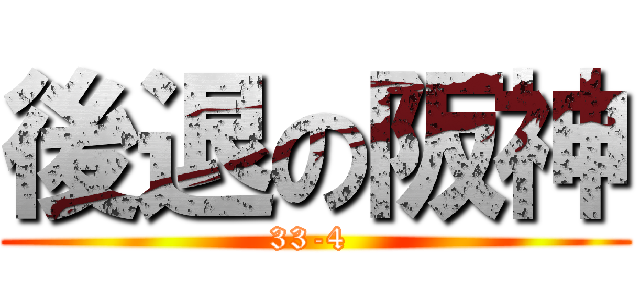 後退の阪神

33-4